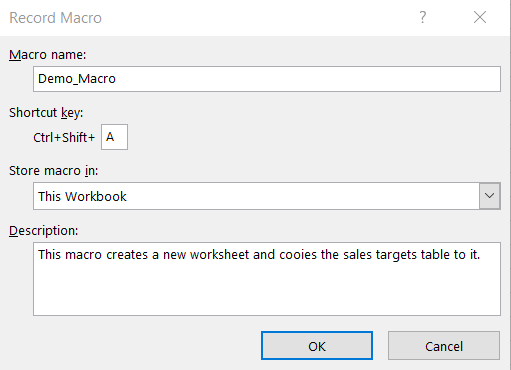 Record Macro

?

Macro name:

Demo_Macro

Shortcut key:

Ctrl+Shift+ A

Store macro in:

This Workbook

Description:

This macro creates a new worksheet and cooies the sales targets table to it.

OK

Cancel